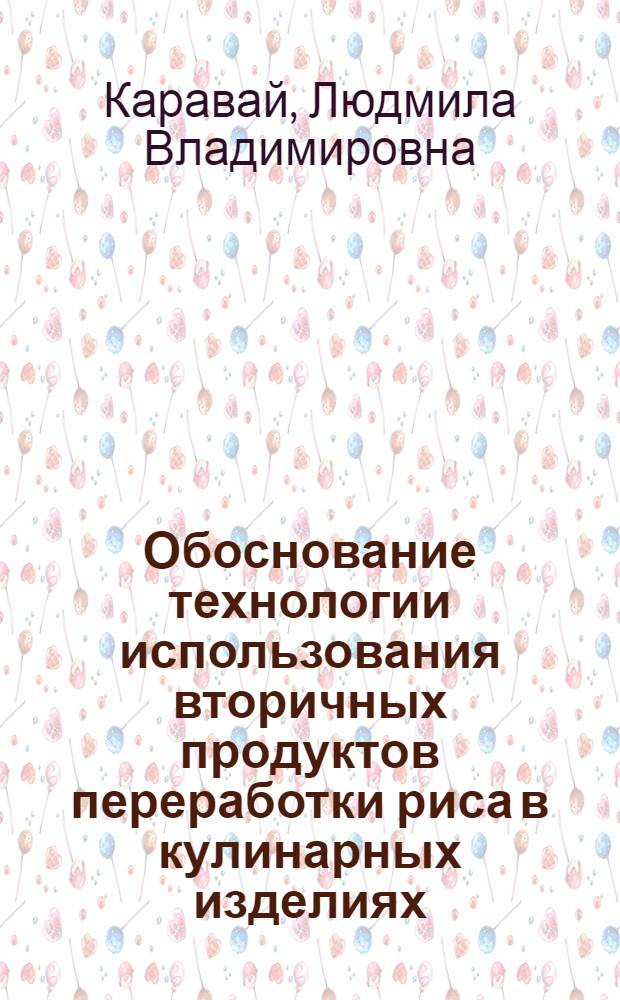 Каравай, Людмила Владимировна

Обоснование технологии использования вторичных продуктов переработки риса в кулинарных изделиях